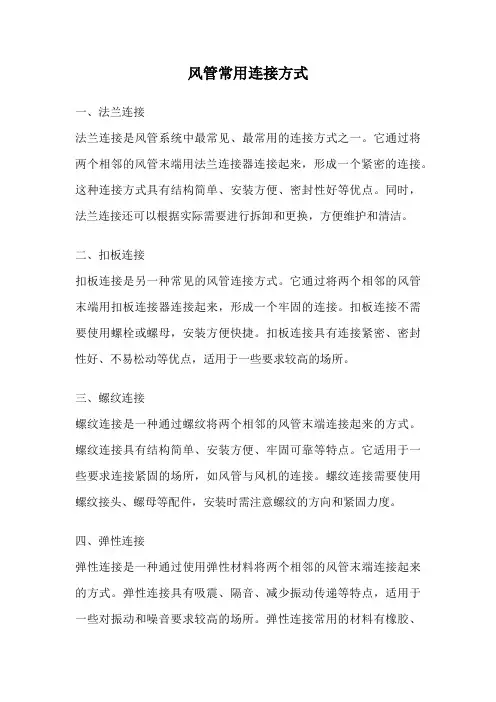 风管常用连接方式

一、法兰连接

法兰连接是风管系统中最常见、最常用的连接方式之一。它通过将两个相邻的风管末端用法兰连接器连接起来，形成一个紧密的连接。这种连接方式具有结构简单、安装方便、密封性好等优点。同时，法兰连接还可以根据实际需要进行拆卸和更换，方便维护和清洁。

二、扣板连接

扣板连接是另一种常见的风管连接方式。它通过将两个相邻的风管末端用扣板连接器连接起来，形成一个牢固的连接。扣板连接不需要使用螺栓或螺母，安装方便快捷。扣板连接具有连接紧密、密封性好、不易松动等优点，适用于一些要求较高的场所。

三、螺纹连接

螺纹连接是一种通过螺纹将两个相邻的风管末端连接起来的方式。螺纹连接具有结构简单、安装方便、牢固可靠等特点。它适用于一些要求连接紧固的场所，如风管与风机的连接。螺纹连接需要使用螺纹接头、螺母等配件，安装时需注意螺纹的方向和紧固力度。

四、弹性连接

弹性连接是一种通过使用弹性材料将两个相邻的风管末端连接起来的方式。弹性连接具有吸震、隔音、减少振动传递等特点，适用于一些对振动和噪音要求较高的场所。弹性连接常用的材料有橡胶、